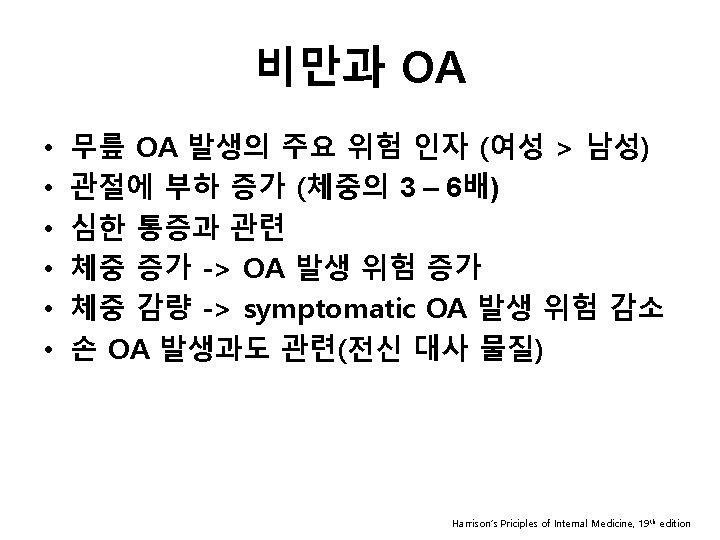 비만과 OA

• 무릎 OA 발생의 주요 위험 인자 (여성 > 남성)
• 관절에 부하 증가 (체중의 3 – 6배)
• 심한 통증과 관련
• 체중 증가 -> OA 발생 위험 증가
• 체중 감량 -> symptomatic OA 발생 위험 감소
• 손 OA 발생과도 관련(전신 대사 물질)

Harrison's Priciples of Internal Medicine, 19$^{th}$ edition